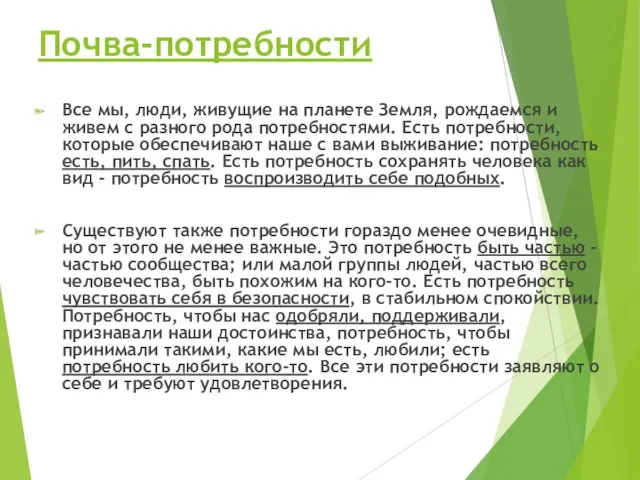 Почва-потребности

Все мы, люди, живущие на планете Земля, рождаемся и живем с разного рода потребностями. Есть потребности, которые обеспечивают наше с вами выживание: потребность есть, пить, спать. Есть потребность сохранять человека как вид - потребность воспроизводить себе подобных.

Существуют также потребности гораздо менее очевидные, но от этого не менее важные. Это потребность быть частью - частью сообщества; или малой группы людей, частью всего человечества, быть похожим на кого-то. Есть потребность чувствовать себя в безопасности, в стабильном спокойствии. Потребность, чтобы нас одобряли, поддерживали, признавали наши достоинства, потребность, чтобы принимали такими, какие мы есть, любили; есть потребность любить кого-то. Все эти потребности заявляют о себе и требуют удовлетворения.